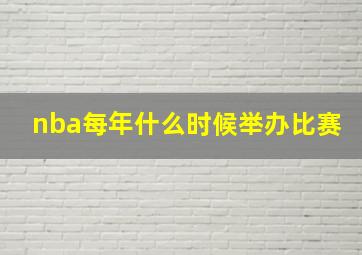 nba每年什么时候举办比赛